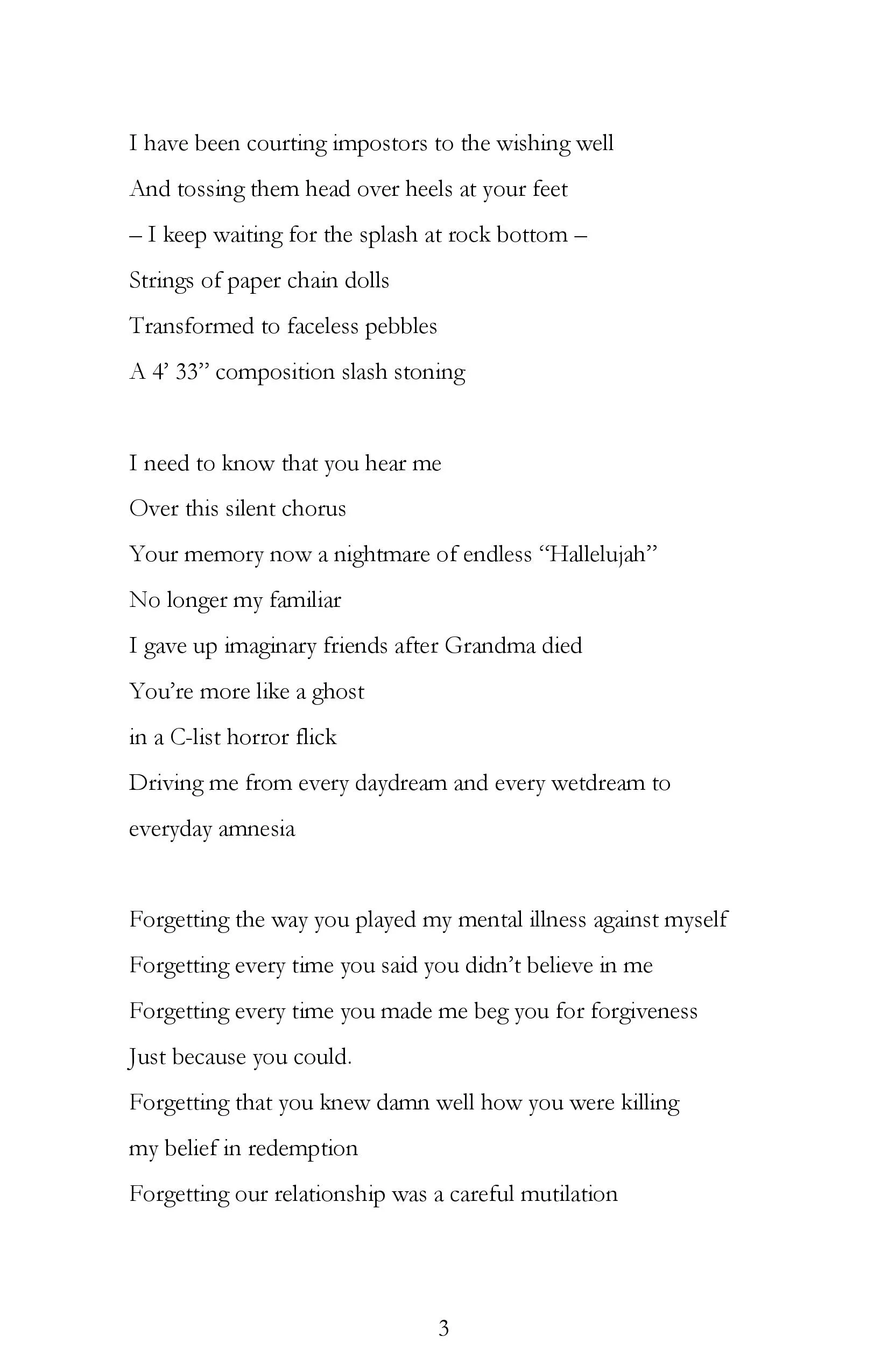 I have been courting impostors to the wishing well
And tossing them head over heels at your feet
– I keep waiting for the splash at rock bottom –
Strings of paper chain dolls
Transformed to faceless pebbles
A 4’ 33” composition slash stoning

I need to know that you hear me
Over this silent chorus
Your memory now a nightmare of endless “Hallelujah”
No longer my familiar
I gave up imaginary friends after Grandma died
You’re more like a ghost
in a C-list horror flick
Driving me from every daydream and every wetdream to
everyday amnesia

Forgetting the way you played my mental illness against myself
Forgetting every time you said you didn’t believe in me
Forgetting every time you made me beg you for forgiveness
Just because you could.
Forgetting that you knew damn well how you were killing
my belief in redemption
Forgetting our relationship was a careful mutilation

3